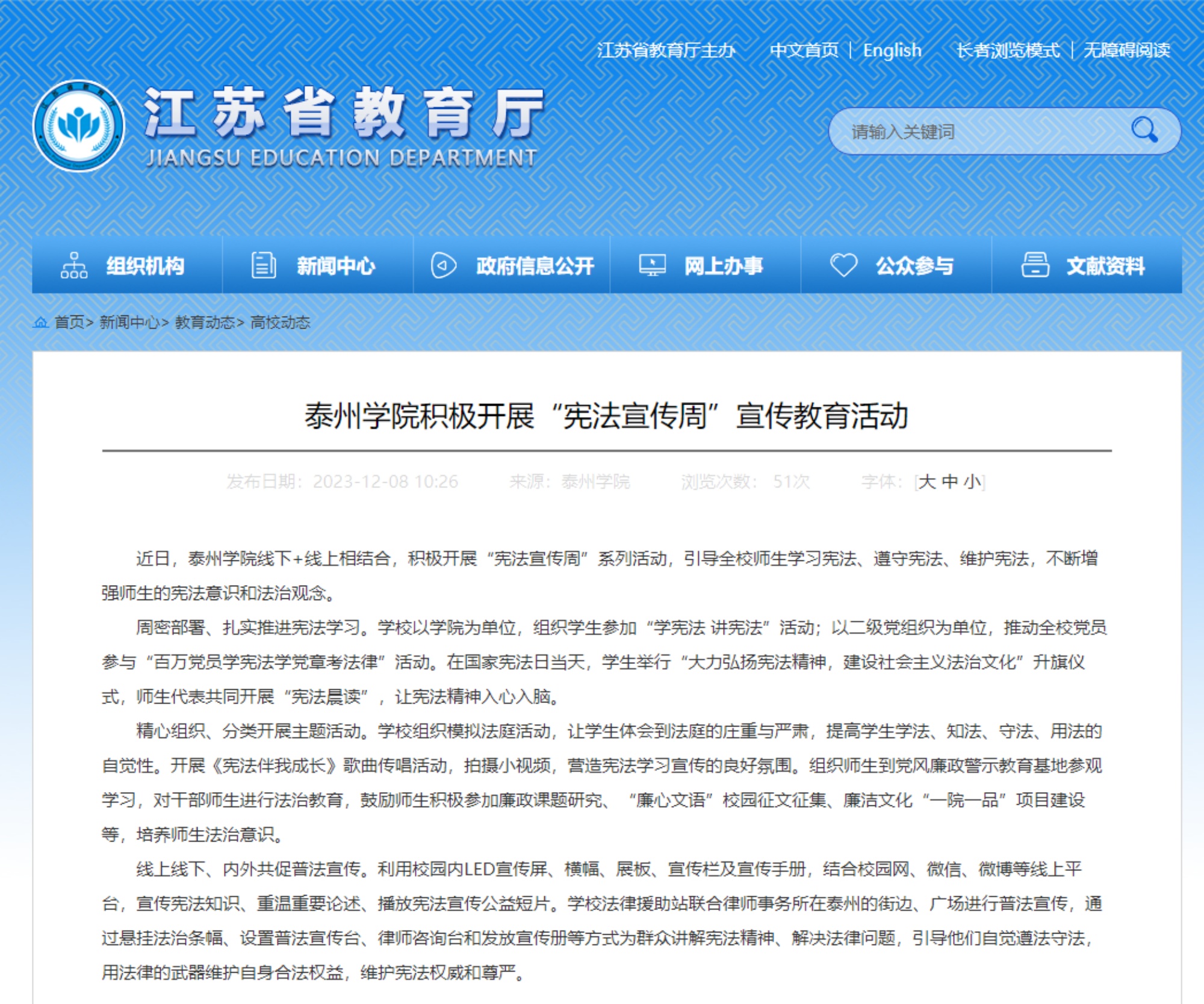 江苏省教育厅主办　中文首页 | English　长者浏览模式 | 无障碍阅读

江苏省教育厅
JIANGSU EDUCATION DEPARTMENT

请输入关键词

组织机构　新闻中心　政府信息公开　网上办事　公众参与　文献资料

首页> 新闻中心> 教育动态> 高校动态

泰州学院积极开展“宪法宣传周”宣传教育活动

发布日期：2023-12-08 10:26　来源：泰州学院　浏览次数： 51次　字体：[大 中 小]

近日，泰州学院线下+线上相结合，积极开展“宪法宣传周”系列活动，引导全校师生学习宪法、遵守宪法、维护宪法，不断增强师生的宪法意识和法治观念。

周密部署、扎实推进宪法学习。学校以学院为单位，组织学生参加“学宪法 讲宪法”活动；以二级党组织为单位，推动全校党员参与“百万党员学宪法学党章考法律”活动。在国家宪法日当天，学生举行“大力弘扬宪法精神，建设社会主义法治文化”升旗仪式，师生代表共同开展“宪法晨读”，让宪法精神入心入脑。

精心组织、分类开展主题活动。学校组织模拟法庭活动，让学生体会到法庭的庄重与严肃，提高学生学法、知法、守法、用法的自觉性。开展《宪法伴我成长》歌曲传唱活动，拍摄小视频，营造宪法学习宣传的良好氛围。组织师生到党风廉政警示教育基地参观学习，对干部师生进行法治教育，鼓励师生积极参加廉政课题研究、“廉心文语”校园征文征集、廉洁文化“一院一品”项目建设等，培养师生法治意识。

线上线下、内外共促普法宣传。利用校园内LED宣传屏、横幅、展板、宣传栏及宣传手册，结合校园网、微信、微博等线上平台，宣传宪法知识、重温重要论述、播放宪法宣传公益短片。学校法律援助站联合律师事务所在泰州的街边、广场进行普法宣传，通过悬挂法治条幅、设置普法宣传台、律师咨询台和发放宣传册等方式为群众讲解宪法精神、解决法律问题，引导他们自觉遵法守法，用法律的武器维护自身合法权益，维护宪法权威和尊严。